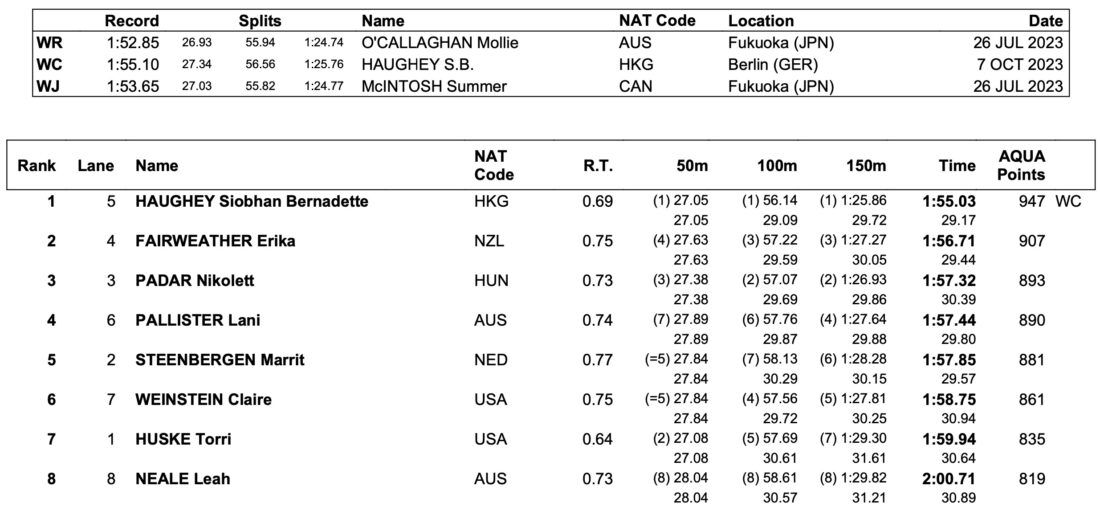 | | Record | Splits | | | Name | NAT Code | Location | Date |
|---|---|---|---|---|---|---|---|---|
| WR | 1:52.85 | 26.93 | 55.94 | 1:24.74 | O'CALLAGHAN Mollie | AUS | Fukuoka (JPN) | 26 JUL 2023 |
| WC | 1:55.10 | 27.34 | 56.56 | 1:25.76 | HAUGHEY S.B. | HKG | Berlin (GER) | 7 OCT 2023 |
| WJ | 1:53.65 | 27.03 | 55.82 | 1:24.77 | McINTOSH Summer | CAN | Fukuoka (JPN) | 26 JUL 2023 |

| Rank | Lane | Name | NAT Code | R.T. | 50m | 100m | 150m | Time | AQUA Points | |
|---|---|---|---|---|---|---|---|---|---|---|
| 1 | 5 | HAUGHEY Siobhan Bernadette | HKG | 0.69 | (1) 27.05 | (1) 56.14 | (1) 1:25.86 | 1:55.03 | 947 | WC |
| | | | | | 27.05 | 29.09 | 29.72 | 29.17 | | |
| 2 | 4 | FAIRWEATHER Erika | NZL | 0.75 | (4) 27.63 | (3) 57.22 | (3) 1:27.27 | 1:56.71 | 907 | |
| | | | | | 27.63 | 29.59 | 30.05 | 29.44 | | |
| 3 | 3 | PADAR Nikolett | HUN | 0.73 | (3) 27.38 | (2) 57.07 | (2) 1:26.93 | 1:57.32 | 893 | |
| | | | | | 27.38 | 29.69 | 29.86 | 30.39 | | |
| 4 | 6 | PALLISTER Lani | AUS | 0.74 | (7) 27.89 | (6) 57.76 | (4) 1:27.64 | 1:57.44 | 890 | |
| | | | | | 27.89 | 29.87 | 29.88 | 29.80 | | |
| 5 | 2 | STEENBERGEN Marrit | NED | 0.77 | (=5) 27.84 | (7) 58.13 | (6) 1:28.28 | 1:57.85 | 881 | |
| | | | | | 27.84 | 30.29 | 30.15 | 29.57 | | |
| 6 | 7 | WEINSTEIN Claire | USA | 0.75 | (=5) 27.84 | (4) 57.56 | (5) 1:27.81 | 1:58.75 | 861 | |
| | | | | | 27.84 | 29.72 | 30.25 | 30.94 | | |
| 7 | 1 | HUSKE Torri | USA | 0.64 | (2) 27.08 | (5) 57.69 | (7) 1:29.30 | 1:59.94 | 835 | |
| | | | | | 27.08 | 30.61 | 31.61 | 30.64 | | |
| 8 | 8 | NEALE Leah | AUS | 0.73 | (8) 28.04 | (8) 58.61 | (8) 1:29.82 | 2:00.71 | 819 | |
| | | | | | 28.04 | 30.57 | 31.21 | 30.89 | | |